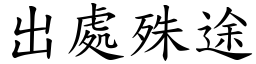 出處殊途